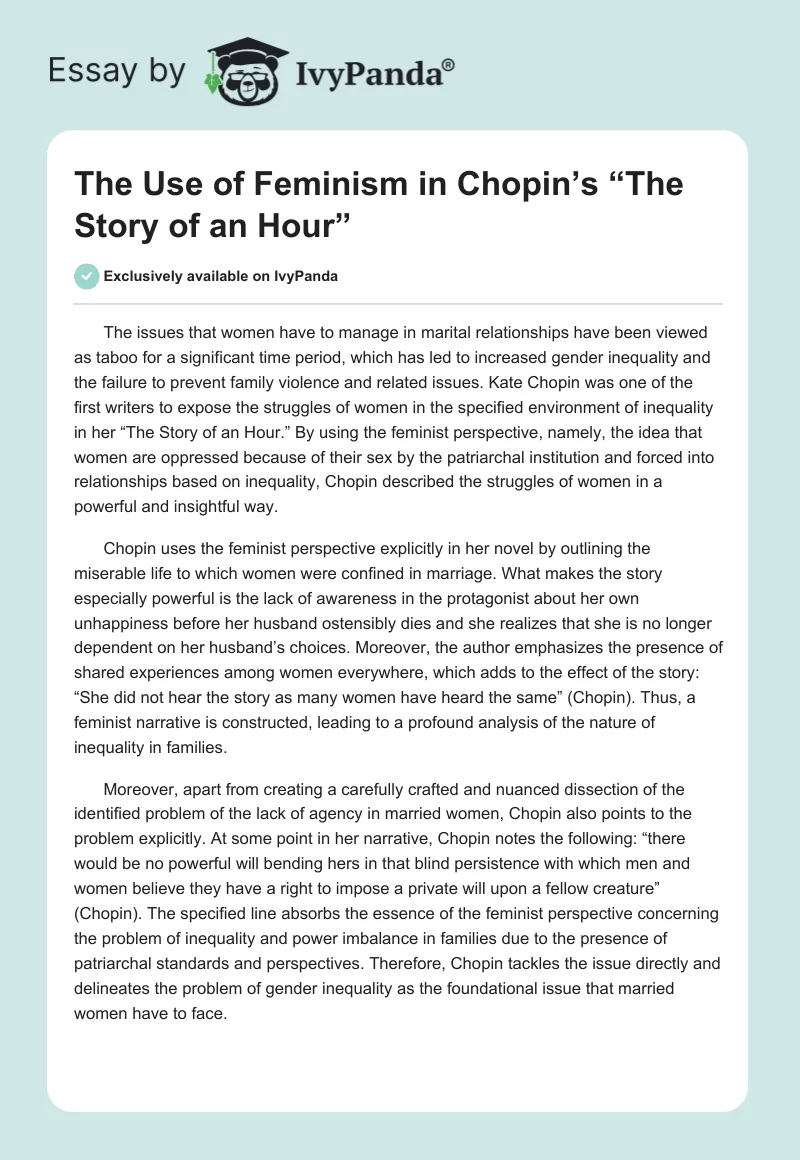 Essay by IvyPanda®

The Use of Feminism in Chopin's "The Story of an Hour"

Exclusively available on IvyPanda

The issues that women have to manage in marital relationships have been viewed as taboo for a significant time period, which has led to increased gender inequality and the failure to prevent family violence and related issues. Kate Chopin was one of the first writers to expose the struggles of women in the specified environment of inequality in her "The Story of an Hour." By using the feminist perspective, namely, the idea that women are oppressed because of their sex by the patriarchal institution and forced into relationships based on inequality, Chopin described the struggles of women in a powerful and insightful way.

Chopin uses the feminist perspective explicitly in her novel by outlining the miserable life to which women were confined in marriage. What makes the story especially powerful is the lack of awareness in the protagonist about her own unhappiness before her husband ostensibly dies and she realizes that she is no longer dependent on her husband's choices. Moreover, the author emphasizes the presence of shared experiences among women everywhere, which adds to the effect of the story: "She did not hear the story as many women have heard the same" (Chopin). Thus, a feminist narrative is constructed, leading to a profound analysis of the nature of inequality in families.

Moreover, apart from creating a carefully crafted and nuanced dissection of the identified problem of the lack of agency in married women, Chopin also points to the problem explicitly. At some point in her narrative, Chopin notes the following: "there would be no powerful will bending hers in that blind persistence with which men and women believe they have a right to impose a private will upon a fellow creature" (Chopin). The specified line absorbs the essence of the feminist perspective concerning the problem of inequality and power imbalance in families due to the presence of patriarchal standards and perspectives. Therefore, Chopin tackles the issue directly and delineates the problem of gender inequality as the foundational issue that married women have to face.